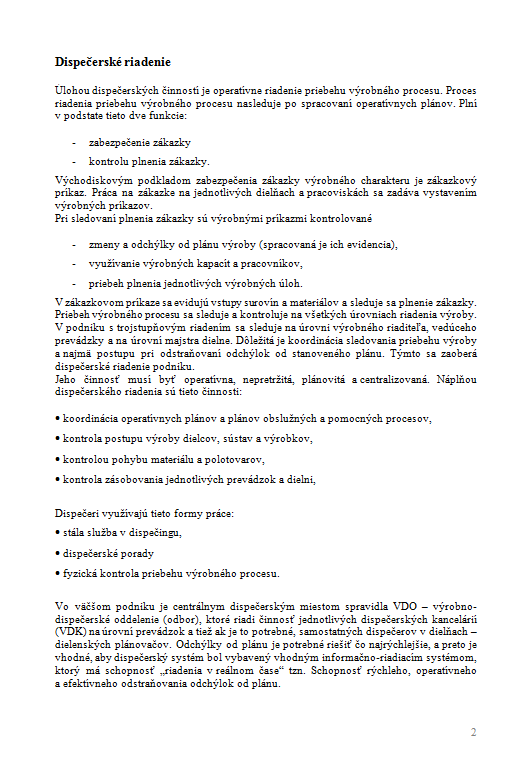 Dispečerské riadenie

Úlohou dispečerských činností je operatívne riadenie priebehu výrobného procesu. Proces riadenia priebehu výrobného procesu nasleduje po spracovaní operatívnych plánov. Plní v podstate tieto dve funkcie:

- zabezpečenie zákazky
- kontrolu plnenia zákazky.

Východiskovým podkladom zabezpečenia zákazky výrobného charakteru je zákazkový príkaz. Práca na zákazke na jednotlivých dielňach a pracoviskách sa zadáva vystavením výrobných príkazov.
Pri sledovaní plnenia zákazky sú výrobnými príkazmi kontrolované

- zmeny a odchýlky od plánu výroby (spracovaná je ich evidencia),
- využívanie výrobných kapacít a pracovníkov,
- priebeh plnenia jednotlivých výrobných úloh.

V zákazkovom príkaze sa evidujú vstupy surovín a materiálov a sleduje sa plnenie zákazky. Priebeh výrobného procesu sa sleduje a kontroluje na všetkých úrovniach riadenia výroby. V podniku s trojstupňovým riadením sa sleduje na úrovni výrobného riaditeľa, vedúceho prevádzky a na úrovni majstra dielne. Dôležitá je koordinácia sledovania priebehu výroby a najmä postupu pri odstraňovaní odchýlok od stanoveného plánu. Týmto sa zaoberá dispečerské riadenie podniku.
Jeho činnosť musí byť operatívna, nepretržitá, plánovitá a centralizovaná. Náplňou dispečerského riadenia sú tieto činnosti:

• koordinácia operatívnych plánov a plánov obslužných a pomocných procesov,
• kontrola postupu výroby dielcov, sústav a výrobkov,
• kontrolou pohybu materiálu a polotovarov,
• kontrola zásobovania jednotlivých prevádzok a dielní,

Dispečeri využívajú tieto formy práce:
• stála služba v dispečingu,
• dispečerské porady
• fyzická kontrola priebehu výrobného procesu.

Vo väčšom podniku je centrálnym dispečerským miestom spravidla VDO – výrobno-dispečerské oddelenie (odbor), ktoré riadi činnosť jednotlivých dispečerských kancelárií (VDK) na úrovni prevádzok a tiež ak je to potrebné, samostatných dispečerov v dielňach – dielenských plánovačov. Odchýlky od plánu je potrebné riešiť čo najrýchlejšie, a preto je vhodné, aby dispečerský systém bol vybavený vhodným informačno-riadiacim systémom, ktorý má schopnosť „riadenia v reálnom čase“ tzn. Schopnosť rýchleho, operatívneho a efektívneho odstraňovania odchýlok od plánu.

2